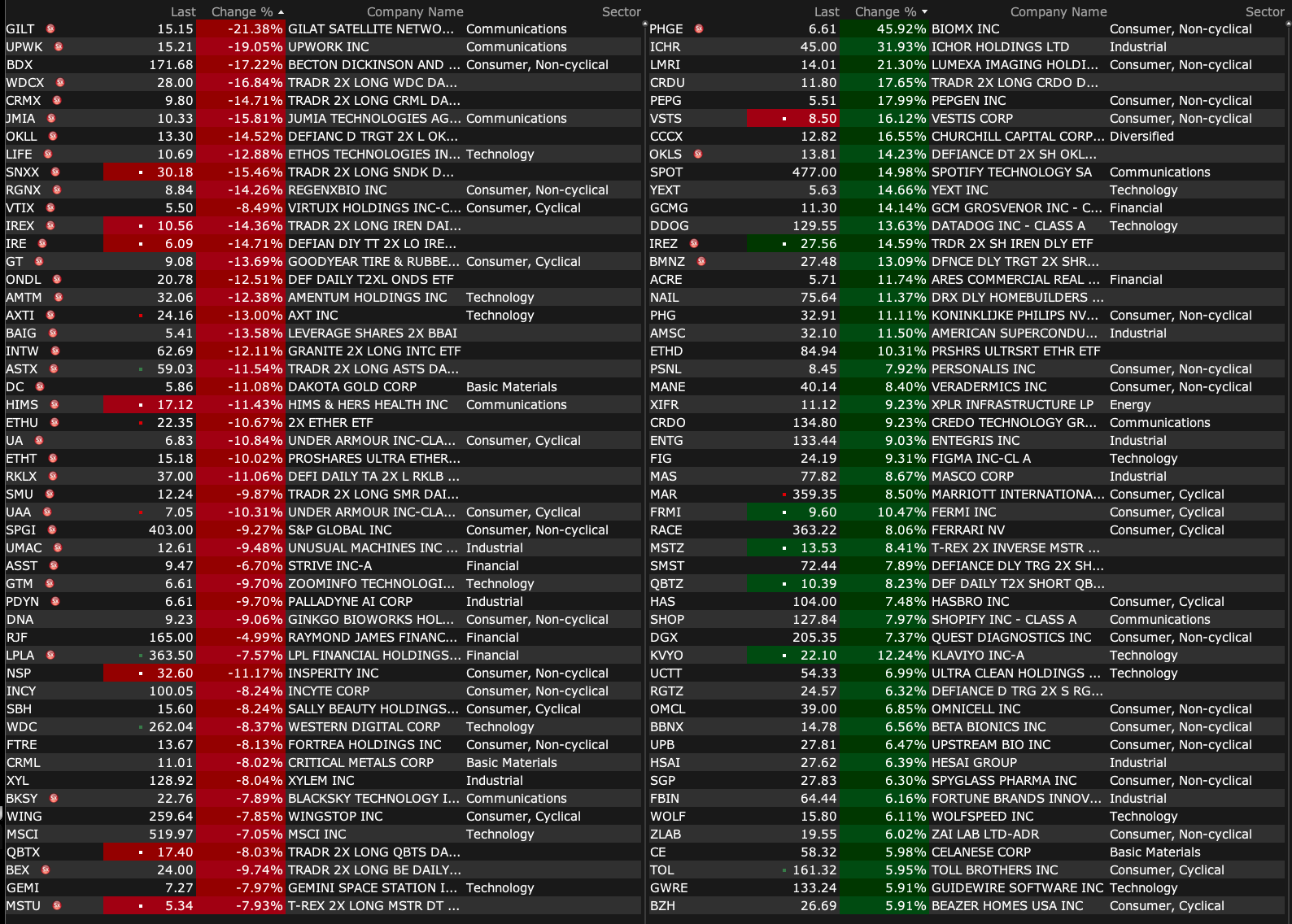 | | Last | Change % | Company Name | Sector |
|---|---|---|---|---|
| GILT | 15.15 | -21.38% | GILAT SATELLITE NETWO... | Communications |
| UPWK | 15.21 | -19.05% | UPWORK INC | Communications |
| BDX | 171.68 | -17.22% | BECTON DICKINSON AND ... | Consumer, Non-cyclical |
| WDCX | 28.00 | -16.84% | TRADR 2X LONG WDC DA... | |
| CRMX | 9.80 | -14.71% | TRADR 2X LONG CRML DA... | |
| JMIA | 10.33 | -15.81% | JUMIA TECHNOLOGIES AG... | Communications |
| OKLL | 13.30 | -14.52% | DEFIANC D TRGT 2X L OK... | |
| LIFE | 10.69 | -12.88% | ETHOS TECHNOLOGIES IN... | Technology |
| SNXX | 30.18 | -15.46% | TRADR 2X LONG SNDK D... | |
| RGNX | 8.84 | -14.26% | REGENXBIO INC | Consumer, Non-cyclical |
| VTIX | 5.50 | -8.49% | VIRTUIX HOLDINGS INC-C... | Consumer, Cyclical |
| IREX | 10.56 | -14.36% | TRADR 2X LONG IREN DAI... | |
| IRE | 6.09 | -14.71% | DEFIAN DIY TT 2X LO IRE... | |
| GT | 9.08 | -13.69% | GOODYEAR TIRE & RUBBE... | Consumer, Cyclical |
| ONDL | 20.78 | -12.51% | DEF DAILY T2XL ONDS ETF | |
| AMTM | 32.06 | -12.38% | AMENTUM HOLDINGS INC | Technology |
| AXTI | 24.16 | -13.00% | AXT INC | Technology |
| BAIG | 5.41 | -13.58% | LEVERAGE SHARES 2X BBAI | |
| INTW | 62.69 | -12.11% | GRANITE 2X LONG INTC ETF | |
| ASTX | 59.03 | -11.54% | TRADR 2X LONG ASTS DA... | |
| DC | 5.86 | -11.08% | DAKOTA GOLD CORP | Basic Materials |
| HIMS | 17.12 | -11.43% | HIMS & HERS HEALTH INC | Communications |
| ETHU | 22.35 | -10.67% | 2X ETHER ETF | |
| UA | 6.83 | -10.84% | UNDER ARMOUR INC-CLA... | Consumer, Cyclical |
| ETHT | 15.18 | -10.02% | PROSHARES ULTRA ETHER... | |
| RKLX | 37.00 | -11.06% | DEFI DAILY TA 2X L RKLB ... | |
| SMU | 12.24 | -9.87% | TRADR 2X LONG SMR DAI... | |
| UAA | 7.05 | -10.31% | UNDER ARMOUR INC-CLA... | Consumer, Cyclical |
| SPGI | 403.00 | -9.27% | S&P GLOBAL INC | Consumer, Non-cyclical |
| UMAC | 12.61 | -9.48% | UNUSUAL MACHINES INC ... | Industrial |
| ASST | 9.47 | -6.70% | STRIVE INC-A | Financial |
| GTM | 6.61 | -9.70% | ZOOMINFO TECHNOLOGI... | Technology |
| PDYN | 6.61 | -9.70% | PALLADYNE AI CORP | Industrial |
| DNA | 9.23 | -9.06% | GINKGO BIOWORKS HOL... | Consumer, Non-cyclical |
| RJF | 165.00 | -4.99% | RAYMOND JAMES FINANC... | Financial |
| LPLA | 363.50 | -7.57% | LPL FINANCIAL HOLDINGS... | Financial |
| NSP | 32.60 | -11.17% | INSPERITY INC | Consumer, Non-cyclical |
| INCY | 100.05 | -8.24% | INCYTE CORP | Consumer, Non-cyclical |
| SBH | 15.60 | -8.24% | SALLY BEAUTY HOLDINGS... | Consumer, Cyclical |
| WDC | 262.04 | -8.37% | WESTERN DIGITAL CORP | Technology |
| FTRE | 13.67 | -8.13% | FORTREA HOLDINGS INC | Consumer, Non-cyclical |
| CRML | 11.01 | -8.02% | CRITICAL METALS CORP | Basic Materials |
| XYL | 128.92 | -8.04% | XYLEM INC | Industrial |
| BKSY | 22.76 | -7.89% | BLACKSKY TECHNOLOGY I... | Communications |
| WING | 259.64 | -7.85% | WINGSTOP INC | Consumer, Cyclical |
| MSCI | 519.97 | -7.05% | MSCI INC | Technology |
| QBTX | 17.40 | -8.03% | TRADR 2X LONG QBTS DA... | |
| BEX | 24.00 | -9.74% | TRADR 2X LONG BE DAILY... | |
| GEMI | 7.27 | -7.97% | GEMINI SPACE STATION I... | Technology |
| MSTU | 5.34 | -7.93% | T-REX 2X LONG MSTR DT ... | |

| | Last | Change % | Company Name | Sector |
|---|---|---|---|---|
| PHGE | 6.61 | 45.92% | BIOMX INC | Consumer, Non-cyclical |
| ICHR | 45.00 | 31.93% | ICHOR HOLDINGS LTD | Industrial |
| LMRI | 14.01 | 21.30% | LUMEXA IMAGING HOLDI... | Consumer, Non-cyclical |
| CRDU | 11.80 | 17.65% | TRADR 2X LONG CRDO D... | |
| PEPG | 5.51 | 17.99% | PEPGEN INC | Consumer, Non-cyclical |
| VSTS | 8.50 | 16.12% | VESTIS CORP | Consumer, Non-cyclical |
| CCCX | 12.82 | 16.55% | CHURCHILL CAPITAL CORP... | Diversified |
| OKLS | 13.81 | 14.23% | DEFIANCE DT 2X SH OKL... | |
| SPOT | 477.00 | 14.98% | SPOTIFY TECHNOLOGY SA | Communications |
| YEXT | 5.63 | 14.66% | YEXT INC | Technology |
| GCMG | 11.30 | 14.14% | GCM GROSVENOR INC - C... | Financial |
| DDOG | 129.55 | 13.63% | DATADOG INC - CLASS A | Technology |
| IREZ | 27.56 | 14.59% | TRDR 2X SH IREN DLY ETF | |
| BMNZ | 27.48 | 13.09% | DFNCE DLY TRGT 2X SHR... | |
| ACRE | 5.71 | 11.74% | ARES COMMERCIAL REAL ... | Financial |
| NAIL | 75.64 | 11.37% | DRX DLY HOMEBUILDERS ... | |
| PHG | 32.91 | 11.11% | KONINKLIJKE PHILIPS NV... | Consumer, Non-cyclical |
| AMSC | 32.10 | 11.50% | AMERICAN SUPERCONDU... | Industrial |
| ETHD | 84.94 | 10.31% | PRSHRS ULTRSRT ETHR ETF | |
| PSNL | 8.45 | 7.92% | PERSONALIS INC | Consumer, Non-cyclical |
| MANE | 40.14 | 8.40% | VERADERMICS INC | Consumer, Non-cyclical |
| XIFR | 11.12 | 9.23% | XPLR INFRASTRUCTURE LP | Energy |
| CRDO | 134.80 | 9.23% | CREDO TECHNOLOGY GR... | Communications |
| ENTG | 133.44 | 9.03% | ENTEGRIS INC | Industrial |
| FIG | 24.19 | 9.31% | FIGMA INC-CL A | Technology |
| MAS | 77.82 | 8.67% | MASCO CORP | Industrial |
| MAR | 359.35 | 8.50% | MARRIOTT INTERNATIONA... | Consumer, Cyclical |
| FRMI | 9.60 | 10.47% | FERMI INC | Consumer, Cyclical |
| RACE | 363.22 | 8.06% | FERRARI NV | Consumer, Cyclical |
| MSTZ | 13.53 | 8.41% | T-REX 2X INVERSE MSTR ... | |
| SMST | 72.44 | 7.89% | DEFIANCE DLY TRG 2X SH... | |
| QBTZ | 10.39 | 8.23% | DEF DAILY T2X SHORT QB... | |
| HAS | 104.00 | 7.48% | HASBRO INC | Consumer, Cyclical |
| SHOP | 127.84 | 7.97% | SHOPIFY INC - CLASS A | Communications |
| DGX | 205.35 | 7.37% | QUEST DIAGNOSTICS INC | Consumer, Non-cyclical |
| KVYO | 22.10 | 12.24% | KLAVIYO INC-A | Technology |
| UCTT | 54.33 | 6.99% | ULTRA CLEAN HOLDINGS ... | Technology |
| RGTZ | 24.57 | 6.32% | DEFIANCE D TRG 2X S RG... | |
| OMCL | 39.00 | 6.85% | OMNICELL INC | Consumer, Non-cyclical |
| BBNX | 14.78 | 6.56% | BETA BIONICS INC | Consumer, Non-cyclical |
| UPB | 27.81 | 6.47% | UPSTREAM BIO INC | Consumer, Non-cyclical |
| HSAI | 27.62 | 6.39% | HESAI GROUP | Industrial |
| SGP | 27.83 | 6.30% | SPYGLASS PHARMA INC | Consumer, Non-cyclical |
| FBIN | 64.44 | 6.16% | FORTUNE BRANDS INNOV... | Industrial |
| WOLF | 15.80 | 6.11% | WOLFSPEED INC | Technology |
| ZLAB | 19.55 | 6.02% | ZAI LAB LTD-ADR | Consumer, Non-cyclical |
| CE | 58.32 | 5.98% | CELANESE CORP | Basic Materials |
| TOL | 161.32 | 5.95% | TOLL BROTHERS INC | Consumer, Cyclical |
| GWRE | 133.24 | 5.91% | GUIDEWIRE SOFTWARE INC | Technology |
| BZH | 26.69 | 5.91% | BEAZER HOMES USA INC | Consumer, Cyclical |